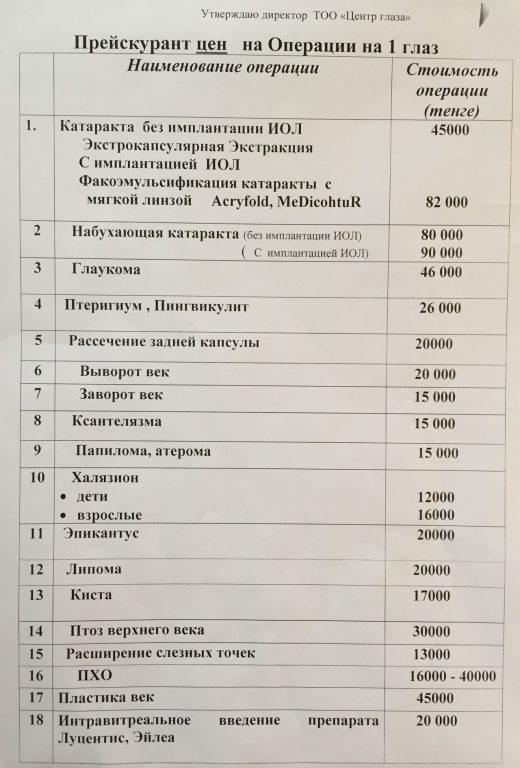 Утверждаю директор ТОО «Центр глаза»

Прейскурант цен на Операции на 1 глаз

| | Наименование операции | Стоимость операции (тенге) |
|---|---|---|
| 1. | Катаракта без имплантации ИОЛ Экстрокапсулярная Экстракция С имплантацией ИОЛ Факоэмульсификация катаракты с мягкой линзой Acryfold, MeDicohtuR | 45000 82 000 |
| 2 | Набухающая катаракта (без имплантации ИОЛ) ( С имплантацией ИОЛ) | 80 000 90 000 |
| 3 | Глаукома | 46 000 |
| 4 | Птеригиум , Пингвикулит | 26 000 |
| 5 | Рассечение задней капсулы | 20000 |
| 6 | Выворот век | 20 000 |
| 7 | Заворот век | 15 000 |
| 8 | Ксантелязма | 15 000 |
| 9 | Папилома, атерома | 15 000 |
| 10 | Халязион • дети • взрослые | 12000 16000 |
| 11 | Эпикантус | 20000 |
| 12 | Липома | 20000 |
| 13 | Киста | 17000 |
| 14 | Птоз верхнего века | 30000 |
| 15 | Расширение слезных точек | 13000 |
| 16 | ПХО | 16000 - 40000 |
| 17 | Пластика век | 45000 |
| 18 | Интравитреальное введение препарата Луцентис, Эйлеа | 20 000 |